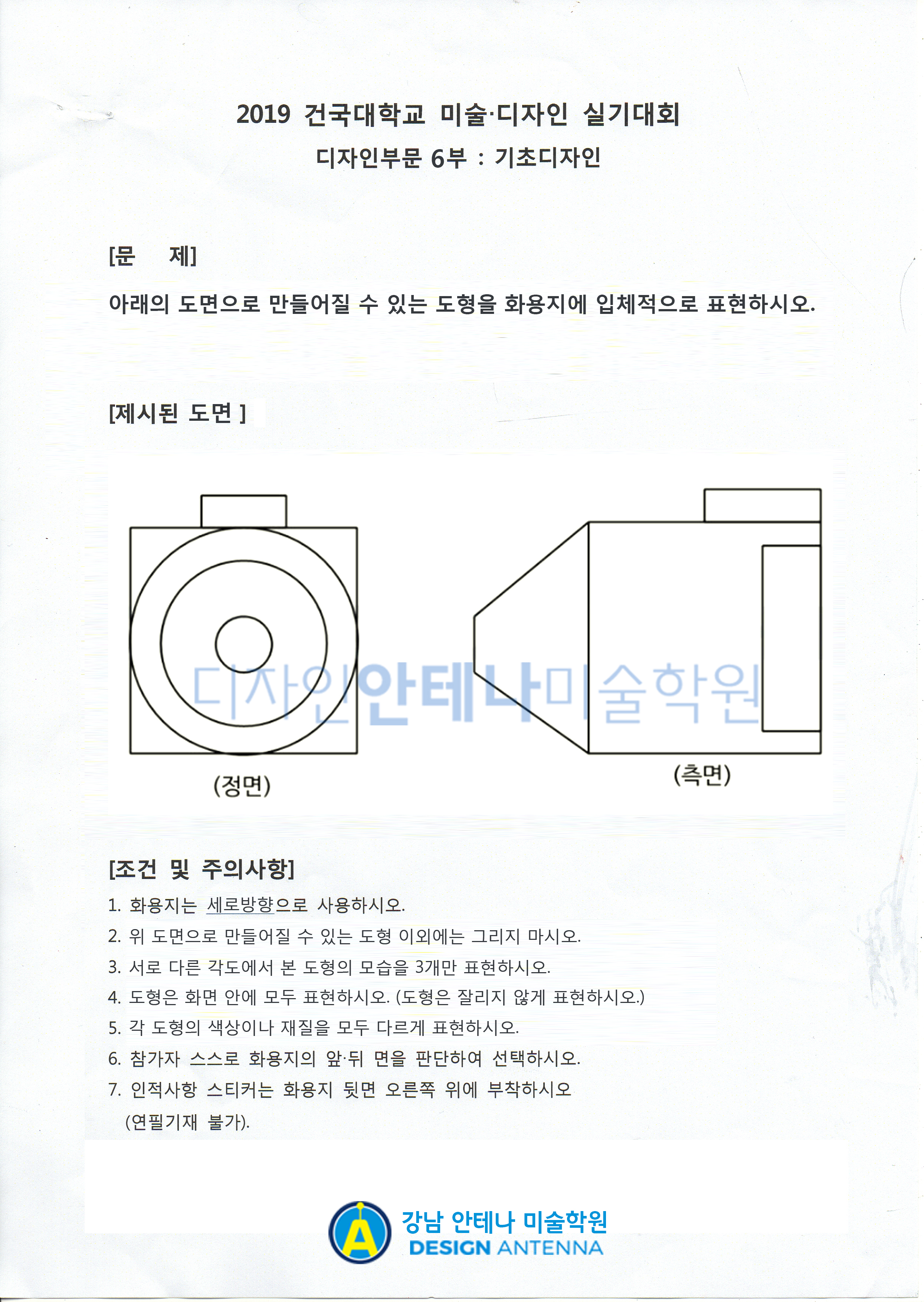 2019 건국대학교 미술·디자인 실기대회
디자인부문 6부 : 기초디자인

[문 제]

아래의 도면으로 만들어질 수 있는 도형을 화용지에 입체적으로 표현하시오.

[제시된 도면 ]

디자인안테나미술학원

(정면)

(측면)

[조건 및 주의사항]

1. 화용지는 세로방향으로 사용하시오.
2. 위 도면으로 만들어질 수 있는 도형 이외에는 그리지 마시오.
3. 서로 다른 각도에서 본 도형의 모습을 3개만 표현하시오.
4. 도형은 화면 안에 모두 표현하시오. (도형은 잘리지 않게 표현하시오.)
5. 각 도형의 색상이나 재질을 모두 다르게 표현하시오.
6. 참가자 스스로 화용지의 앞·뒤 면을 판단하여 선택하시오.
7. 인적사항 스티커는 화용지 뒷면 오른쪽 위에 부착하시오 (연필기재 불가).

A
강남 안테나 미술학원
DESIGN ANTENNA